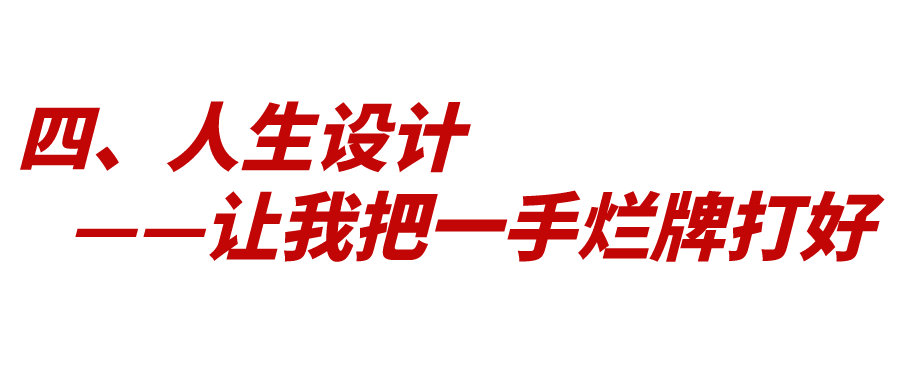 四、人生设计

——让我把一手烂牌打好